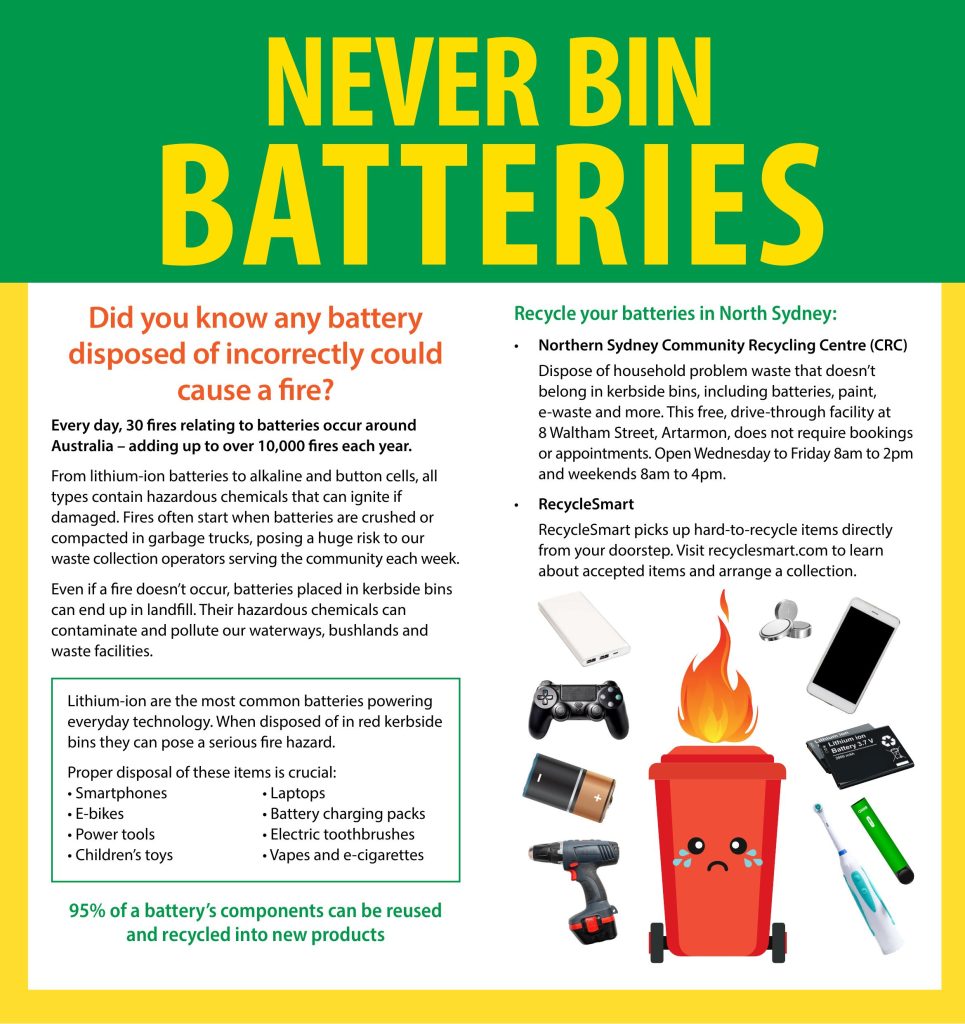 NEVER BIN BATTERIES

Did you know any battery disposed of incorrectly could cause a fire?

Every day, 30 fires relating to batteries occur around Australia – adding up to over 10,000 fires each year.

From lithium-ion batteries to alkaline and button cells, all types contain hazardous chemicals that can ignite if damaged. Fires often start when batteries are crushed or compacted in garbage trucks, posing a huge risk to our waste collection operators serving the community each week.

Even if a fire doesn't occur, batteries placed in kerbside bins can end up in landfill. Their hazardous chemicals can contaminate and pollute our waterways, bushlands and waste facilities.

Lithium-ion are the most common batteries powering everyday technology. When disposed of in red kerbside bins they can pose a serious fire hazard.

Proper disposal of these items is crucial:
• Smartphones
• E-bikes
• Power tools
• Children's toys
• Laptops
• Battery charging packs
• Electric toothbrushes
• Vapes and e-cigarettes

95% of a battery's components can be reused and recycled into new products

Recycle your batteries in North Sydney:

• Northern Sydney Community Recycling Centre (CRC)
Dispose of household problem waste that doesn't belong in kerbside bins, including batteries, paint, e-waste and more. This free, drive-through facility at 8 Waltham Street, Artarmon, does not require bookings or appointments. Open Wednesday to Friday 8am to 2pm and weekends 8am to 4pm.

• RecycleSmart
RecycleSmart picks up hard-to-recycle items directly from your doorstep. Visit recyclesmart.com to learn about accepted items and arrange a collection.

Lithium ion Battery 3.7 V